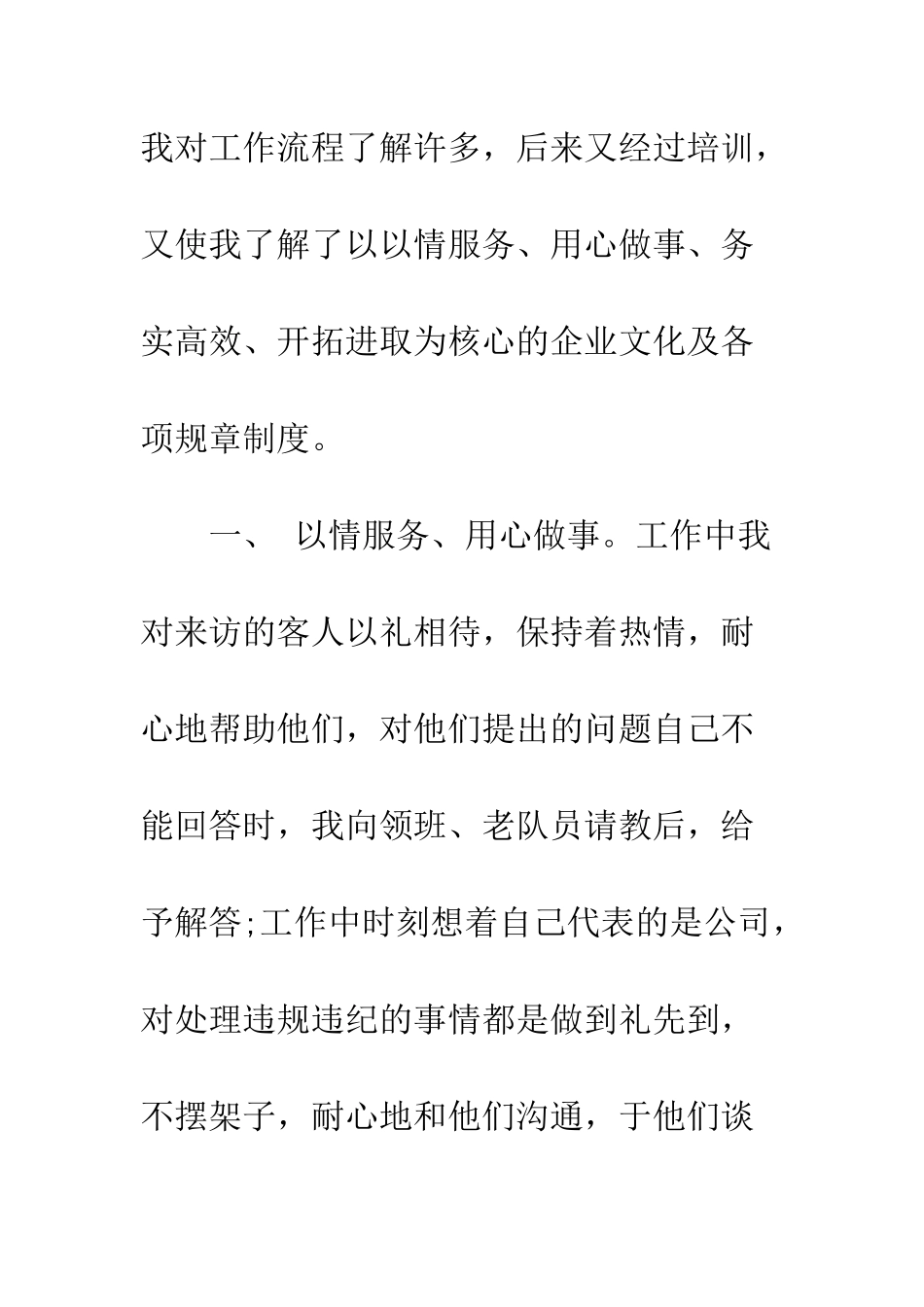 我对工作流程了解许多，后来又经过培训，又使我了解了以以情服务、用心做事、务实高效、开拓进取为核心的企业文化及各项规章制度。

一、 以情服务、用心做事。工作中我对来访的客人以礼相待，保持着热情，耐心地帮助他们，对他们提出的问题自己不能回答时，我向领班、老队员请教后，给予解答;工作中时刻想着自己代表的是公司，对处理违规违纪的事情都是做到礼先到，不摆架子，耐心地和他们沟通，于他们谈